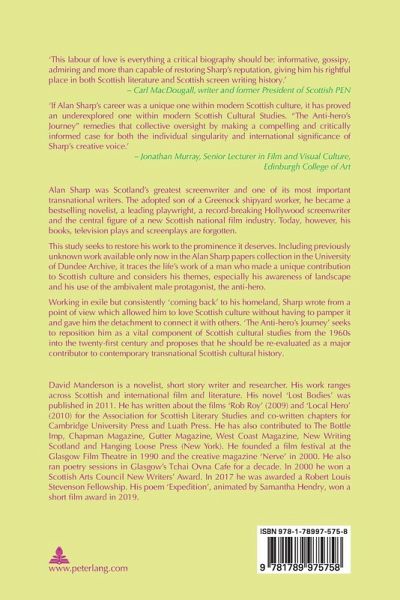 'This labour of love is everything a critical biography should be: informative, gossipy, admiring and more than capable of restoring Sharp's reputation, giving him his rightful place in both Scottish literature and Scottish screen writing history.'

– Carl MacDougall, writer and former President of Scottish PEN

'If Alan Sharp's career was a unique one within modern Scottish culture, it has proved an underexplored one within modern Scottish Cultural Studies. "The Anti-hero's Journey" remedies that collective oversight by making a compelling and critically informed case for both the individual singularity and international significance of Sharp's creative voice.'

– Jonathan Murray, Senior Lecturer in Film and Visual Culture, Edinburgh College of Art

Alan Sharp was Scotland's greatest screenwriter and one of its most important transnational writers. The adopted son of a Greenock shipyard worker, he became a bestselling novelist, a leading playwright, a record-breaking Hollywood screenwriter and the central figure of a new Scottish national film industry. Today, however, his books, television plays and screenplays are forgotten.

This study seeks to restore his work to the prominence it deserves. Including previously unknown work available only now in the Alan Sharp papers collection in the University of Dundee Archive, it traces the life's work of a man who made a unique contribution to Scottish culture and considers his themes, especially his awareness of landscape and his use of the ambivalent male protagonist, the anti-hero.

Working in exile but consistently 'coming back' to his homeland, Sharp wrote from a point of view which allowed him to love Scottish culture without having to pamper it and gave him the detachment to connect it with others. 'The Anti-hero's Journey' seeks to reposition him as a vital component of Scottish cultural studies from the 1960s into the twenty-first century and proposes that he should be re-evaluated as a major contributor to contemporary transnational Scottish cultural history.

David Manderson is a novelist, short story writer and researcher. His work ranges across Scottish and international film and literature. His novel 'Lost Bodies' was published in 2011. He has written about the films 'Rob Roy' (2009) and 'Local Hero' (2010) for the Association for Scottish Literary Studies and co-written chapters for Cambridge University Press and Luath Press. He has also contributed to The Bottle Imp, Chapman Magazine, Gutter Magazine, West Coast Magazine, New Writing Scotland and Hanging Loose Press (New York). He founded a film festival at the Glasgow Film Theatre in 1990 and the creative magazine 'Nerve' in 2000. He also ran poetry sessions in Glasgow's Tchai Ovna Cafe for a decade. In 2000 he won a Scottish Arts Council New Writers' Award. In 2017 he was awarded a Robert Louis Stevenson Fellowship. His poem 'Expedition', animated by Samantha Hendry, won a short film award in 2019.

ISBN 978-1-78997-575-8

9 781789 975758

www.peterlang.com